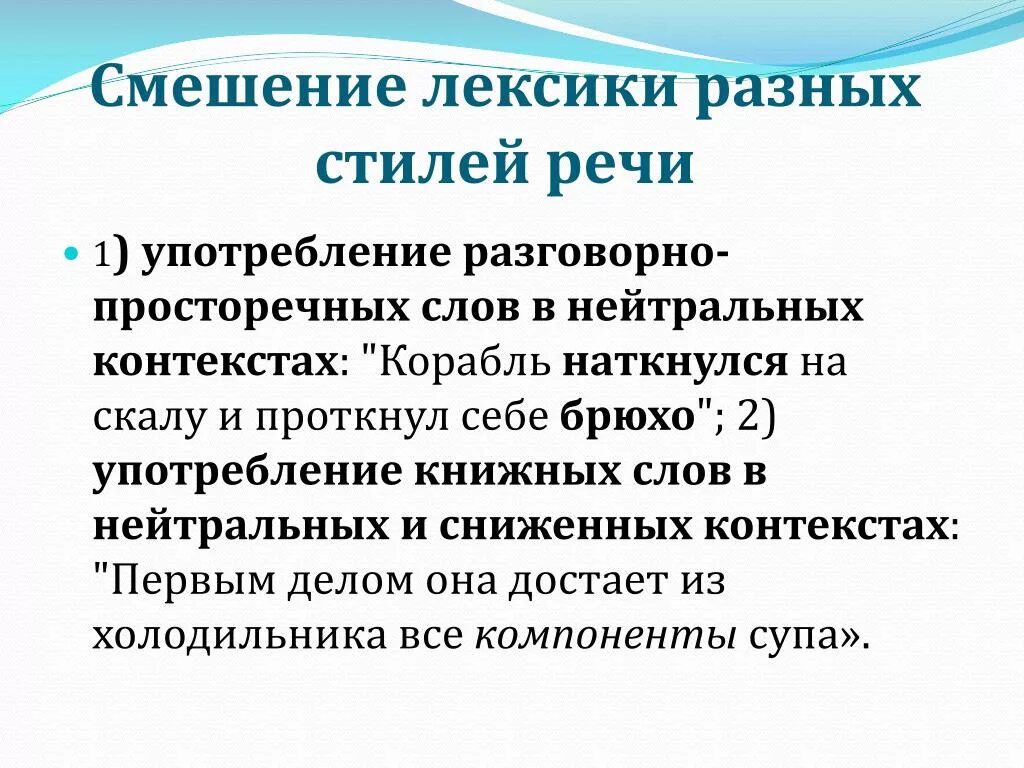 Смешение лексики разных стилей речи

1) употребление разговорно-просторечных слов в нейтральных контекстах: "Корабль наткнулся на скалу и проткнул себе брюхо"; 2) употребление книжных слов в нейтральных и сниженных контекстах: "Первым делом она достает из холодильника все компоненты супа».